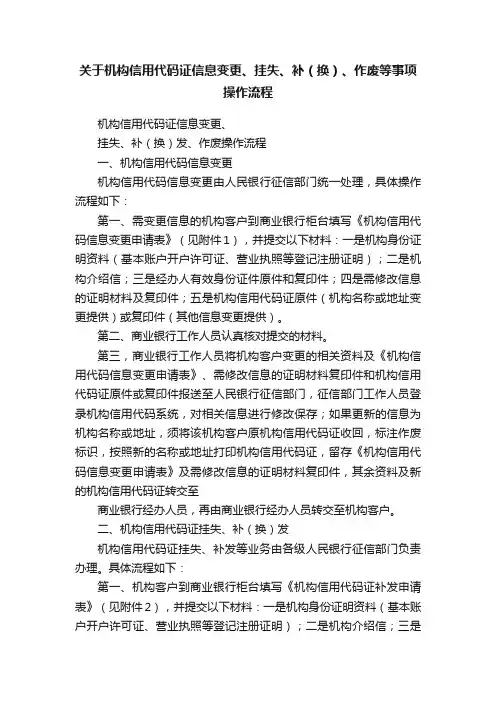 关于机构信用代码证信息变更、挂失、补（换）、作废等事项操作流程

机构信用代码证信息变更、

挂失、补（换）发、作废操作流程

一、机构信用代码信息变更

机构信用代码信息变更由人民银行征信部门统一处理，具体操作流程如下：

第一、需变更信息的机构客户到商业银行柜台填写《机构信用代码信息变更申请表》（见附件1），并提交以下材料：一是机构身份证明资料（基本账户开户许可证、营业执照等登记注册证明）；二是机构介绍信；三是经办人有效身份证件原件和复印件；四是需修改信息的证明材料及复印件；五是机构信用代码证原件（机构名称或地址变更提供）或复印件（其他信息变更提供）。

第二、商业银行工作人员认真核对提交的材料。

第三，商业银行工作人员将机构客户变更的相关资料及《机构信用代码信息变更申请表》、需修改信息的证明材料复印件和机构信用代码证原件或复印件报送至人民银行征信部门，征信部门工作人员登录机构信用代码系统，对相关信息进行修改保存；如果更新的信息为机构名称或地址，须将该机构客户原机构信用代码证收回，标注作废标识，按照新的名称或地址打印机构信用代码证，留存《机构信用代码信息变更申请表》及需修改信息的证明材料复印件，其余资料及新的机构信用代码证转交至

商业银行经办人员，再由商业银行经办人员转交至机构客户。

二、机构信用代码证挂失、补（换）发

机构信用代码证挂失、补发等业务由各级人民银行征信部门负责办理。具体流程如下：

第一、机构客户到商业银行柜台填写《机构信用代码证补发申请表》（见附件2），并提交以下材料：一是机构身份证明资料（基本账户开户许可证、营业执照等登记注册证明）；二是机构介绍信；三是